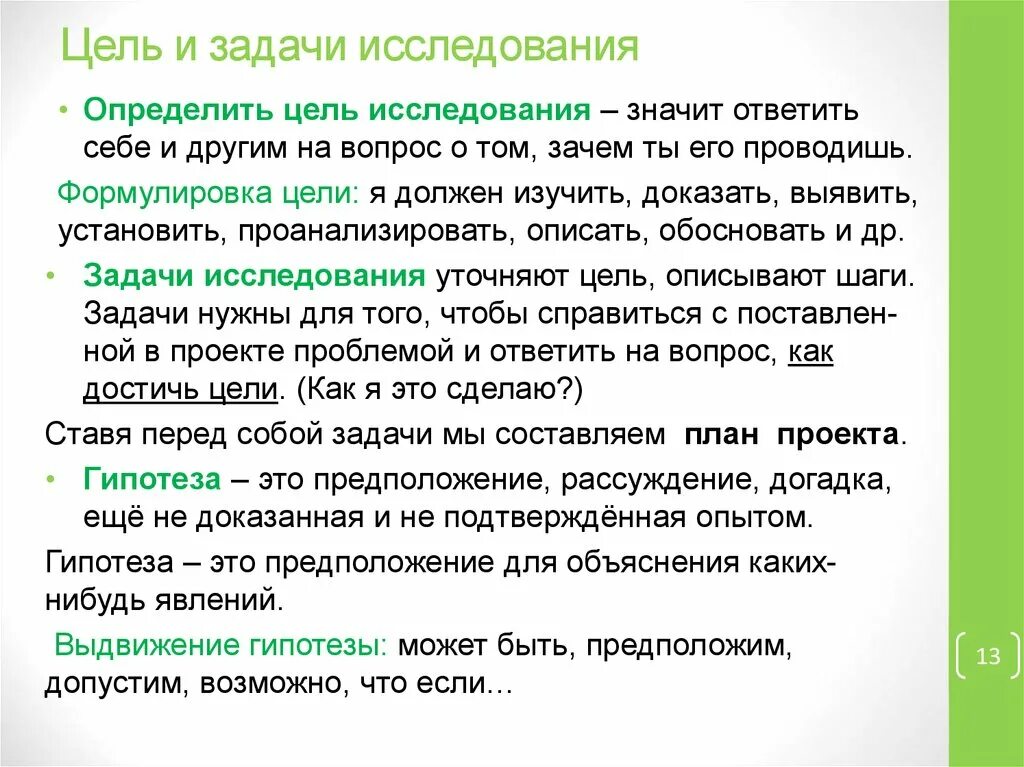 Цель и задачи исследования

• Определить цель исследования – значит ответить себе и другим на вопрос о том, зачем ты его проводишь.

Формулировка цели: я должен изучить, доказать, выявить, установить, проанализировать, описать, обосновать и др.

• Задачи исследования уточняют цель, описывают шаги. Задачи нужны для того, чтобы справиться с поставленной в проекте проблемой и ответить на вопрос, как достичь цели. (Как я это сделаю?)

Ставя перед собой задачи мы составляем план проекта.

• Гипотеза – это предположение, рассуждение, догадка, ещё не доказанная и не подтверждённая опытом.

Гипотеза – это предположение для объяснения каких-нибудь явлений.

Выдвижение гипотезы: может быть, предположим, допустим, возможно, что если…

13